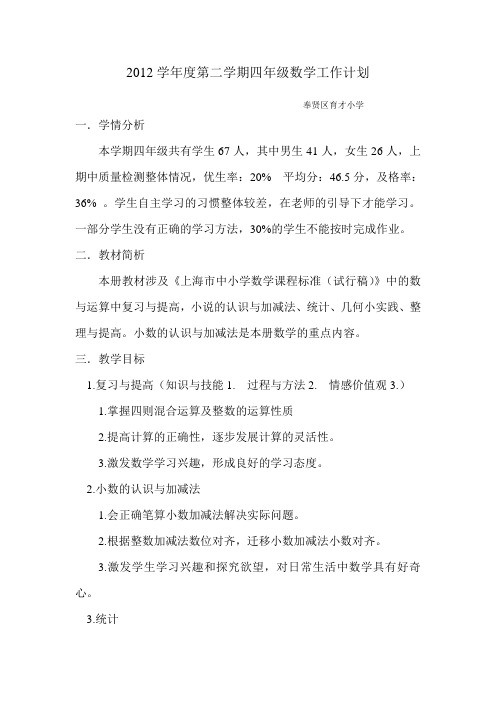 2012 学年度第二学期四年级数学工作计划

奉贤区育才小学

一．学情分析

本学期四年级共有学生 67 人，其中男生 41 人，女生 26 人，上期中质量检测整体情况，优生率：20%　平均分：46.5 分，及格率：36%　。学生自主学习的习惯整体较差，在老师的引导下才能学习。一部分学生没有正确的学习方法，30%的学生不能按时完成作业。

二．教材简析

本册教材涉及《上海市中小学数学课程标准（试行稿）》中的数与运算中复习与提高，小说的认识与加减法、统计、几何小实践、整理与提高。小数的认识与加减法是本册数学的重点内容。

三．教学目标

1.复习与提高（知识与技能 1.　过程与方法 2.　情感价值观 3.）

1.掌握四则混合运算及整数的运算性质

2.提高计算的正确性，逐步发展计算的灵活性。

3.激发数学学习兴趣，形成良好的学习态度。

2.小数的认识与加减法

1.会正确笔算小数加减法解决实际问题。

2.根据整数加减法数位对齐，迁移小数加减法小数对齐。

3.激发学生学习兴趣和探究欲望，对日常生活中数学具有好奇心。

3.统计